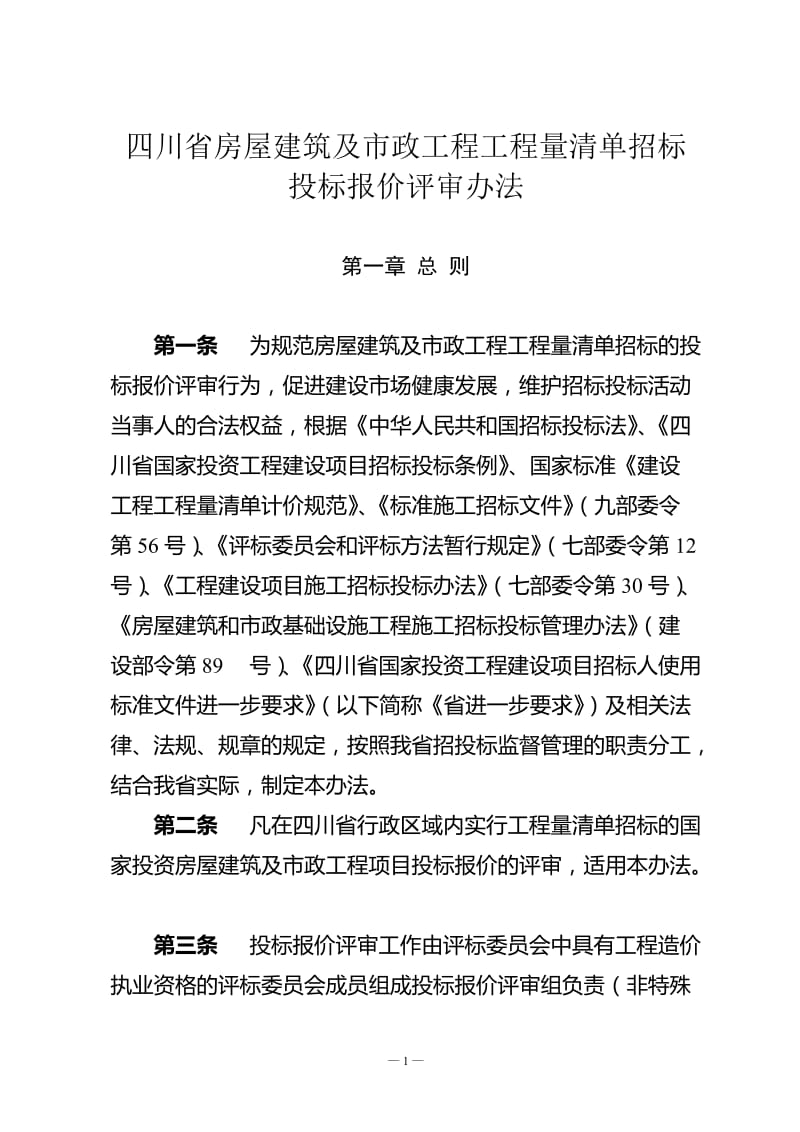 四川省房屋建筑及市政工程工程量清单招标投标报价评审办法

第一章 总 则

第一条　为规范房屋建筑及市政工程工程量清单招标的投标报价评审行为，促进建设市场健康发展，维护招标投标活动当事人的合法权益，根据《中华人民共和国招标投标法》、《四川省国家投资工程建设项目招标投标条例》、国家标准《建设工程工程量清单计价规范》、《标准施工招标文件》（九部委令第 56 号）、《评标委员会和评标方法暂行规定》（七部委令第 12 号）、《工程建设项目施工招标投标办法》（七部委令第 30 号）、《房屋建筑和市政基础设施工程施工招标投标管理办法》（建设部令第 89 号）、《四川省国家投资工程建设项目招标人使用标准文件进一步要求》（以下简称《省进一步要求》）及相关法律、法规、规章的规定，按照我省招投标监督管理的职责分工，结合我省实际，制定本办法。

第二条　凡在四川省行政区域内实行工程量清单招标的国家投资房屋建筑及市政工程项目投标报价的评审，适用本办法。

第三条　投标报价评审工作由评标委员会中具有工程造价执业资格的评标委员会成员组成投标报价评审组负责（非特殊

—1—